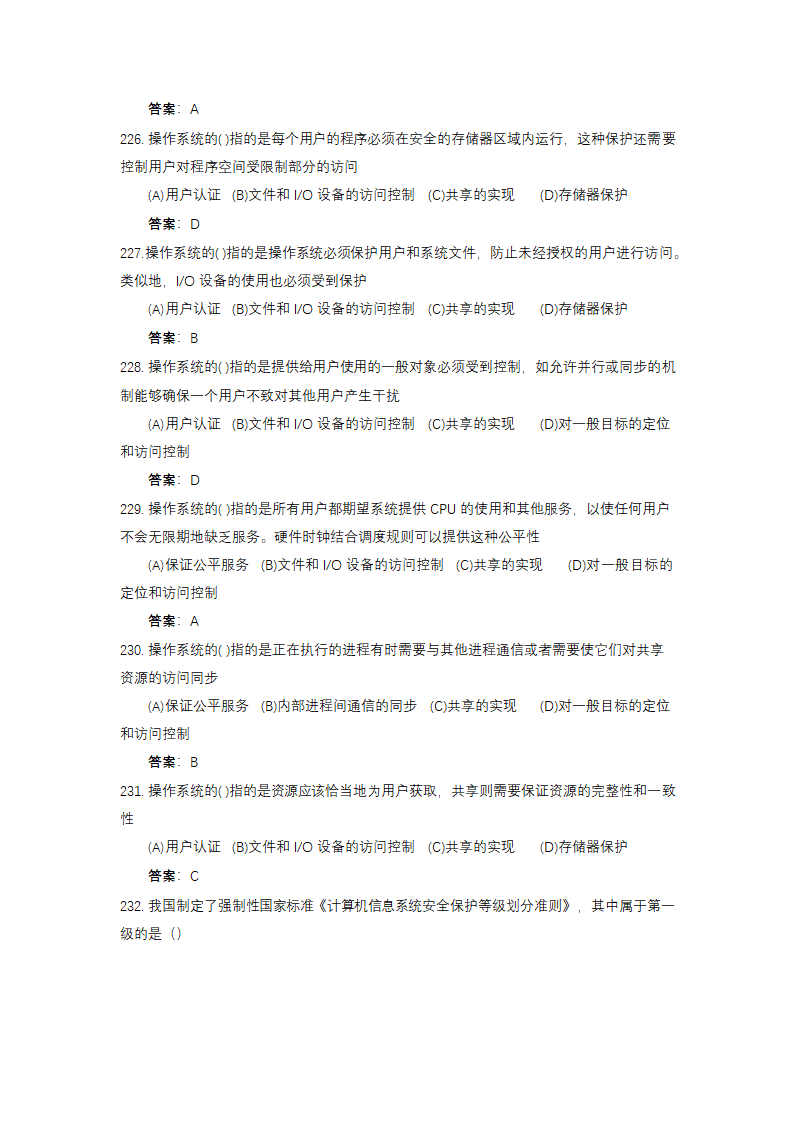 答案：A

226. 操作系统的( )指的是每个用户的程序必须在安全的存储器区域内运行，这种保护还需要控制用户对程序空间受限制部分的访问

(A)用户认证 (B)文件和 I/O 设备的访问控制 (C)共享的实现 (D)存储器保护

答案：D

227.操作系统的( )指的是操作系统必须保护用户和系统文件，防止未经授权的用户进行访问。类似地，I/O 设备的使用也必须受到保护

(A)用户认证 (B)文件和 I/O 设备的访问控制 (C)共享的实现 (D)存储器保护

答案：B

228. 操作系统的( )指的是提供给用户使用的一般对象必须受到控制，如允许并行或同步的机制能够确保一个用户不致对其他用户产生干扰

(A)用户认证 (B)文件和 I/O 设备的访问控制 (C)共享的实现 (D)对一般目标的定位和访问控制

答案：D

229. 操作系统的( )指的是所有用户都期望系统提供 CPU 的使用和其他服务，以使任何用户不会无限期地缺乏服务。硬件时钟结合调度规则可以提供这种公平性

(A)保证公平服务 (B)文件和 I/O 设备的访问控制 (C)共享的实现 (D)对一般目标的定位和访问控制

答案：A

230. 操作系统的( )指的是正在执行的进程有时需要与其他进程通信或者需要使它们对共享资源的访问同步

(A)保证公平服务 (B)内部进程间通信的同步 (C)共享的实现 (D)对一般目标的定位和访问控制

答案：B

231. 操作系统的( )指的是资源应该恰当地为用户获取，共享则需要保证资源的完整性和一致性

(A)用户认证 (B)文件和 I/O 设备的访问控制 (C)共享的实现 (D)存储器保护

答案：C

232. 我国制定了强制性国家标准《计算机信息系统安全保护等级划分准则》，其中属于第一级的是（）